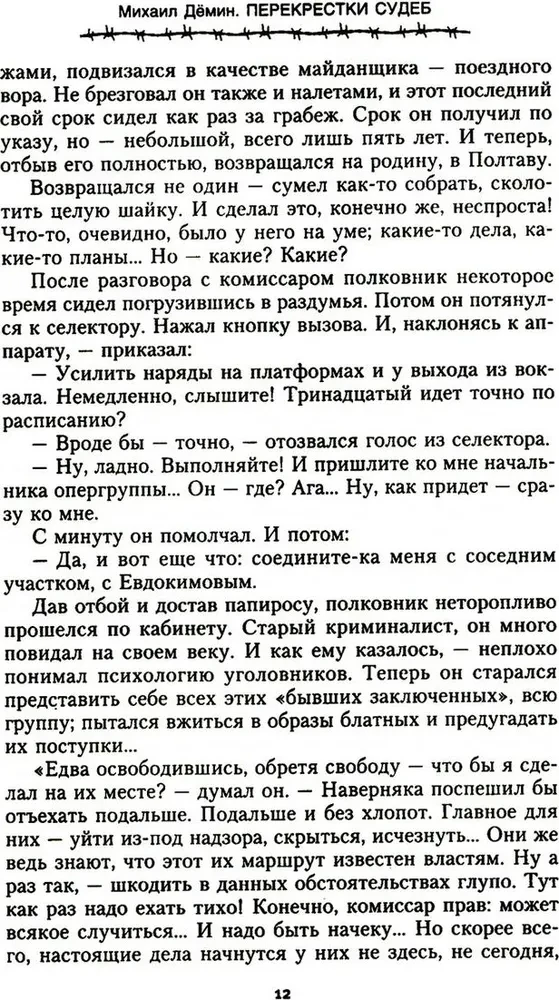 Михаил Дёмин. ПЕРЕКРЕСТКИ СУДЕБ

жами, подвизался в качестве майданщика — поездного вора. Не брезговал он также и налетами, и этот последний свой срок сидел как раз за грабеж. Срок он получил по указу, но — небольшой, всего лишь пять лет. И теперь, отбыв его полностью, возвращался на родину, в Полтаву.

Возвращался не один — сумел как-то собрать, сколотить целую шайку. И сделал это, конечно же, неспроста! Что-то, очевидно, было у него на уме; какие-то дела, какие-то планы... Но — какие? Какие?

После разговора с комиссаром полковник некоторое время сидел погрузившись в раздумья. Потом он потянулся к селектору. Нажал кнопку вызова. И, наклонясь к аппарату, — приказал:

— Усилить наряды на платформах и у выхода из вокзала. Немедленно, слышите! Тринадцатый идет точно по расписанию?

— Вроде бы — точно, — отозвался голос из селектора.

— Ну, ладно. Выполняйте! И пришлите ко мне начальника опергруппы... Он — где? Ага... Ну, как придет — сразу ко мне.

С минуту он помолчал. И потом:

— Да, и вот еще что: соедините-ка меня с соседним участком, с Евдокимовым.

Дав отбой и достав папиросу, полковник неторопливо прошелся по кабинету. Старый криминалист, он много повидал на своем веку. И как ему казалось, — неплохо понимал психологию уголовников. Теперь он старался представить себе всех этих «бывших заключенных», всю группу; пытался вжиться в образы блатных и предугадать их поступки...

«Едва освободившись, обретя свободу — что бы я сделал на их месте? — думал он. — Наверняка поспешил бы отъехать подальше. Подальше и без хлопот. Главное для них — уйти из-под надзора, скрыться, исчезнуть... Они ведь знают, что этот их маршрут известен властям. Ну а раз так, — шкодить в данных обстоятельствах глупо. Тут как раз надо ехать тихо! Конечно, комиссар прав: может всякое случиться... И надо быть начеку... Но скорее всего, настоящие дела начнутся у них не здесь, не сегодня,

12